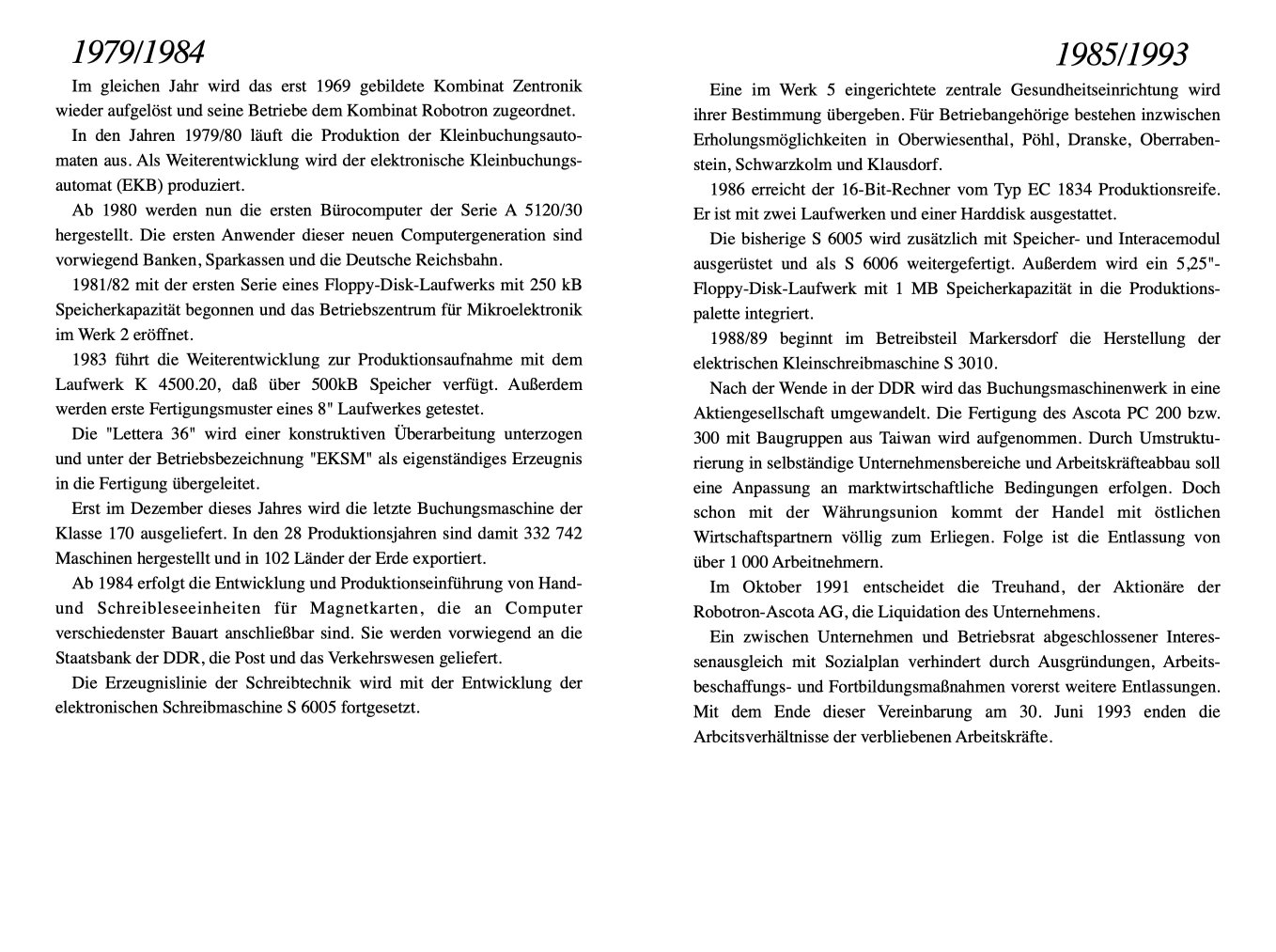 1979/1984

Im gleichen Jahr wird das erst 1969 gebildete Kombinat Zentronik wieder aufgelöst und seine Betriebe dem Kombinat Robotron zugeordnet.

In den Jahren 1979/80 läuft die Produktion der Kleinbuchungsautomaten aus. Als Weiterentwicklung wird der elektronische Kleinbuchungsautomat (EKB) produziert.

Ab 1980 werden nun die ersten Bürocomputer der Serie A 5120/30 hergestellt. Die ersten Anwender dieser neuen Computergeneration sind vorwiegend Banken, Sparkassen und die Deutsche Reichsbahn.

1981/82 mit der ersten Serie eines Floppy-Disk-Laufwerks mit 250 kB Speicherkapazität begonnen und das Betriebszentrum für Mikroelektronik im Werk 2 eröffnet.

1983 führt die Weiterentwicklung zur Produktionsaufnahme mit dem Laufwerk K 4500.20, daß über 500kB Speicher verfügt. Außerdem werden erste Fertigungsmuster eines 8" Laufwerkes getestet.

Die "Lettera 36" wird einer konstruktiven Überarbeitung unterzogen und unter der Betriebsbezeichnung "EKSM" als eigenständiges Erzeugnis in die Fertigung übergeleitet.

Erst im Dezember dieses Jahres wird die letzte Buchungsmaschine der Klasse 170 ausgeliefert. In den 28 Produktionsjahren sind damit 332 742 Maschinen hergestellt und in 102 Länder der Erde exportiert.

Ab 1984 erfolgt die Entwicklung und Produktionseinführung von Hand- und Schreibleseeinheiten für Magnetkarten, die an Computer verschiedenster Bauart anschließbar sind. Sie werden vorwiegend an die Staatsbank der DDR, die Post und das Verkehrswesen geliefert.

Die Erzeugnislinie der Schreibtechnik wird mit der Entwicklung der elektronischen Schreibmaschine S 6005 fortgesetzt.

1985/1993

Eine im Werk 5 eingerichtete zentrale Gesundheitseinrichtung wird ihrer Bestimmung übergeben. Für Betriebangehörige bestehen inzwischen Erholungsmöglichkeiten in Oberwiesenthal, Pöhl, Dranske, Oberrabenstein, Schwarzkolm und Klausdorf.

1986 erreicht der 16-Bit-Rechner vom Typ EC 1834 Produktionsreife. Er ist mit zwei Laufwerken und einer Harddisk ausgestattet.

Die bisherige S 6005 wird zusätzlich mit Speicher- und Interacemodul ausgerüstet und als S 6006 weitergefertigt. Außerdem wird ein 5,25"-Floppy-Disk-Laufwerk mit 1 MB Speicherkapazität in die Produktionspalette integriert.

1988/89 beginnt im Betreibsteil Markersdorf die Herstellung der elektrischen Kleinschreibmaschine S 3010.

Nach der Wende in der DDR wird das Buchungsmaschinenwerk in eine Aktiengesellschaft umgewandelt. Die Fertigung des Ascota PC 200 bzw. 300 mit Baugruppen aus Taiwan wird aufgenommen. Durch Umstrukturierung in selbständige Unternehmensbereiche und Arbeitskräfteabbau soll eine Anpassung an marktwirtschaftliche Bedingungen erfolgen. Doch schon mit der Währungsunion kommt der Handel mit östlichen Wirtschaftspartnern völlig zum Erliegen. Folge ist die Entlassung von über 1 000 Arbeitnehmern.

Im Oktober 1991 entscheidet die Treuhand, der Aktionäre der Robotron-Ascota AG, die Liquidation des Unternehmens.

Ein zwischen Unternehmen und Betriebsrat abgeschlossener Interessenausgleich mit Sozialplan verhindert durch Ausgründungen, Arbeitsbeschaffungs- und Fortbildungsmaßnahmen vorerst weitere Entlassungen. Mit dem Ende dieser Vereinbarung am 30. Juni 1993 enden die Arbcitsverhältnisse der verbliebenen Arbeitskräfte.